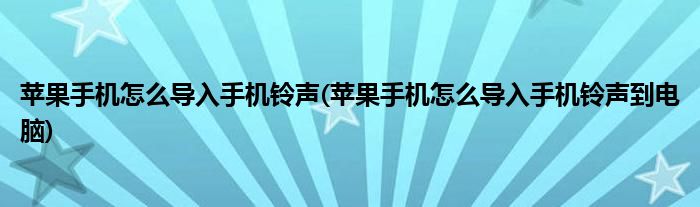 苹果手机怎么导入手机铃声(苹果手机怎么导入手机铃声到电脑)